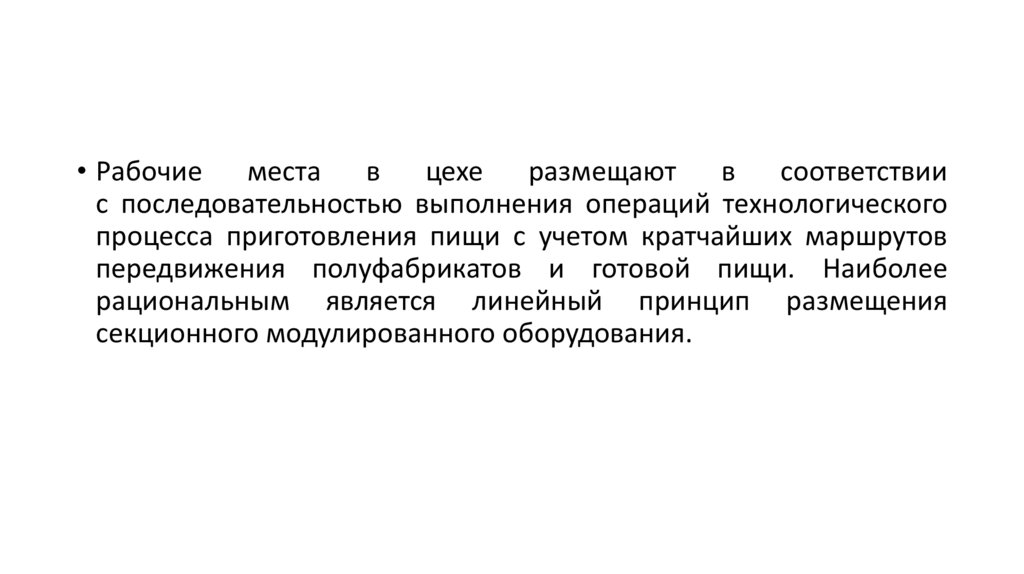 • Рабочие места в цехе размещают в соответствии с последовательностью выполнения операций технологического процесса приготовления пищи с учетом кратчайших маршрутов передвижения полуфабрикатов и готовой пищи. Наиболее рациональным является линейный принцип размещения секционного модулированного оборудования.